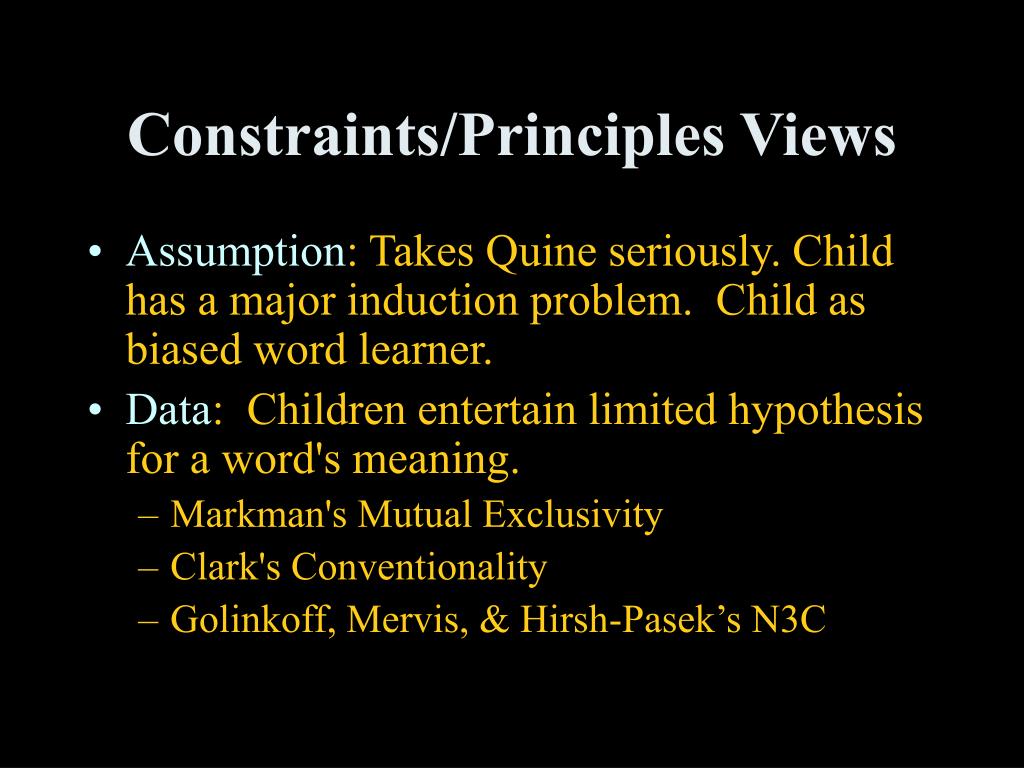 Constraints/Principles Views

• Assumption: Takes Quine seriously. Child has a major induction problem. Child as biased word learner.
• Data: Children entertain limited hypothesis for a word's meaning.
– Markman's Mutual Exclusivity
– Clark's Conventionality
– Golinkoff, Mervis, & Hirsh-Pasek’s N3C